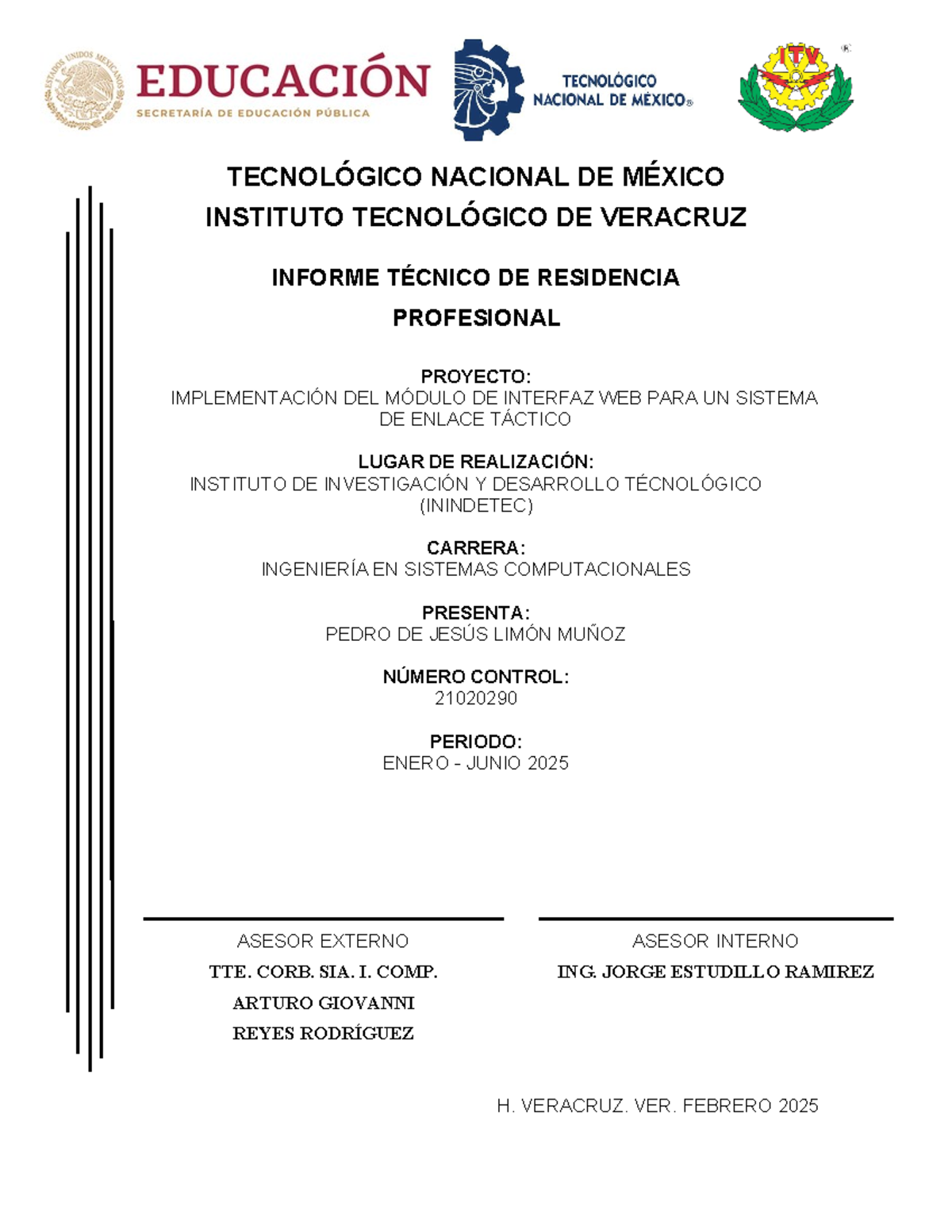 EDUCACIÓN
SECRETARÍA DE EDUCACIÓN PÚBLICA

TECNOLÓGICO
NACIONAL DE MÉXICO®

ITV

TECNOLÓGICO NACIONAL DE MÉXICO
INSTITUTO TECNOLÓGICO DE VERACRUZ

INFORME TÉCNICO DE RESIDENCIA
PROFESIONAL

PROYECTO:
IMPLEMENTACIÓN DEL MÓDULO DE INTERFAZ WEB PARA UN SISTEMA DE ENLACE TÁCTICO

LUGAR DE REALIZACIÓN:
INSTITUTO DE INVESTIGACIÓN Y DESARROLLO TÉCNOLÓGICO (ININDETEC)

CARRERA:
INGENIERÍA EN SISTEMAS COMPUTACIONALES

PRESENTA:
PEDRO DE JESÚS LIMÓN MUÑOZ

NÚMERO CONTROL:
21020290

PERIODO:
ENERO - JUNIO 2025

ASESOR EXTERNO
TTE. CORB. SIA. I. COMP.
ARTURO GIOVANNI
REYES RODRÍGUEZ

ASESOR INTERNO
ING. JORGE ESTUDILLO RAMIREZ

H. VERACRUZ. VER. FEBRERO 2025